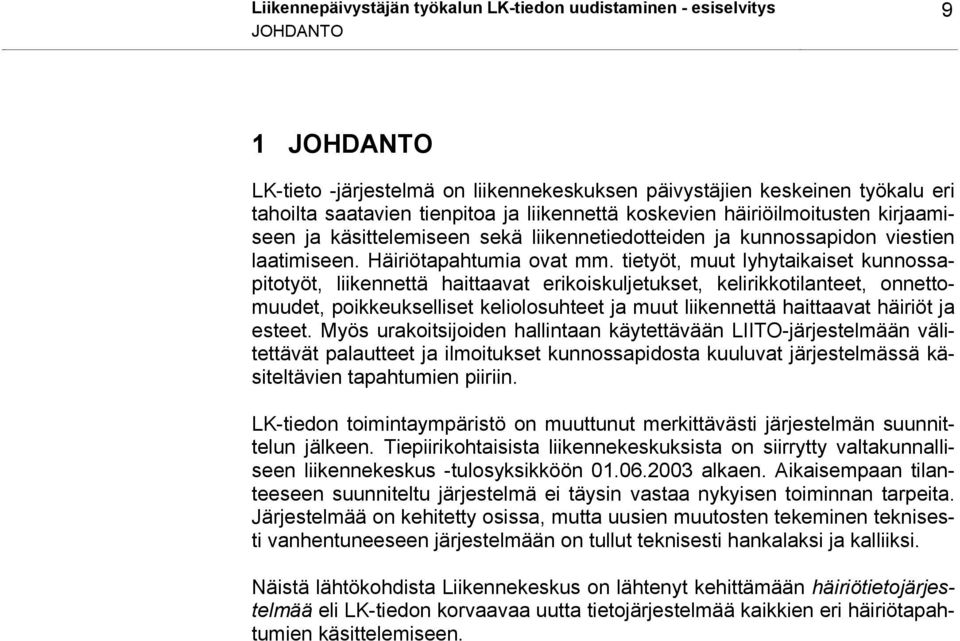 Liikennepäivystäjän työkalun LK-tiedon uudistaminen - esiselvitys 9
JOHDANTO

1 JOHDANTO

LK-tieto -järjestelmä on liikennekeskuksen päivystäjien keskeinen työkalu eri tahoilta saatavien tienpitoa ja liikennettä koskevien häiriöilmoitusten kirjaamiseen ja käsittelemiseen sekä liikennetiedotteiden ja kunnossapidon viestien laatimiseen. Häiriötapahtumia ovat mm. tietyöt, muut lyhytaikaiset kunnossapitotyöt, liikennettä haittaavat erikoiskuljetukset, kelirikkotilanteet, onnettomuudet, poikkeukselliset keliolosuhteet ja muut liikennettä haittaavat häiriöt ja esteet. Myös urakoitsijoiden hallintaan käytettävään LIITO-järjestelmään välitettävät palautteet ja ilmoitukset kunnossapidosta kuuluvat järjestelmässä käsiteltävien tapahtumien piiriin.

LK-tiedon toimintaympäristö on muuttunut merkittävästi järjestelmän suunnittelun jälkeen. Tiepiirikohtaisista liikennekeskuksista on siirrytty valtakunnalliseen liikennekeskus -tulosyksikköön 01.06.2003 alkaen. Aikaisempaan tilanteeseen suunniteltu järjestelmä ei täysin vastaa nykyisen toiminnan tarpeita. Järjestelmää on kehitetty osissa, mutta uusien muutosten tekeminen teknisesti vanhentuneeseen järjestelmään on tullut teknisesti hankalaksi ja kalliiksi.

Näistä lähtökohdista Liikennekeskus on lähtenyt kehittämään häiriötietojärjestelmää eli LK-tiedon korvaavaa uutta tietojärjestelmää kaikkien eri häiriötapahtumien käsittelemiseen.